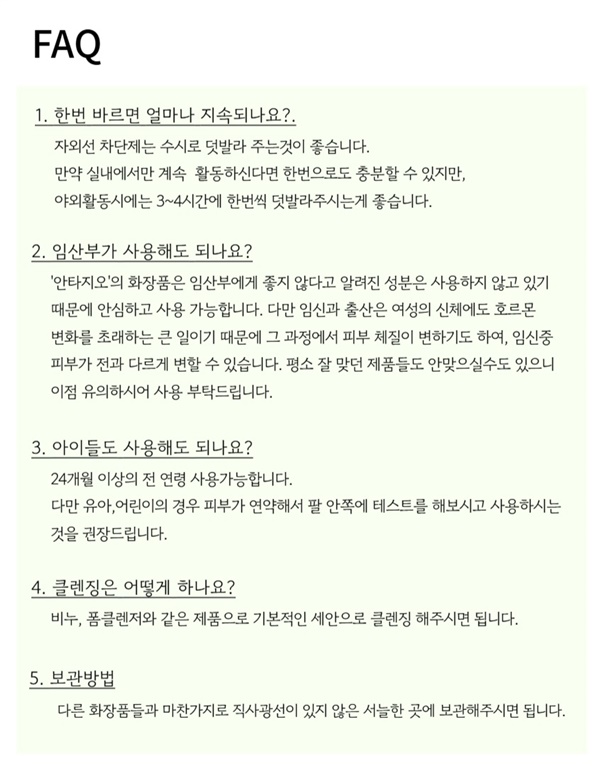 FAQ

1. 한번 바르면 얼마나 지속되나요?.

자외선 차단제는 수시로 덧발라 주는것이 좋습니다.
만약 실내에서만 계속 활동하신다면 한번으로도 충분할 수 있지만,
야외활동시에는 3~4시간에 한번씩 덧발라주시는게 좋습니다.

2. 임산부가 사용해도 되나요?

'안타지오'의 화장품은 임산부에게 좋지 않다고 알려진 성분은 사용하지 않고 있기 때문에 안심하고 사용 가능합니다. 다만 임신과 출산은 여성의 신체에도 호르몬 변화를 초래하는 큰 일이기 때문에 그 과정에서 피부 체질이 변하기도 하여, 임신중 피부가 전과 다르게 변할 수 있습니다. 평소 잘 맞던 제품들도 안맞으실수도 있으니 이점 유의하시어 사용 부탁드립니다.

3. 아이들도 사용해도 되나요?

24개월 이상의 전 연령 사용가능합니다.
다만 유아,어린이의 경우 피부가 연약해서 팔 안쪽에 테스트를 해보시고 사용하시는 것을 권장드립니다.

4. 클렌징은 어떻게 하나요?

비누, 폼클렌저와 같은 제품으로 기본적인 세안으로 클렌징 해주시면 됩니다.

5. 보관방법

다른 화장품들과 마찬가지로 직사광선이 있지 않은 서늘한 곳에 보관해주시면 됩니다.